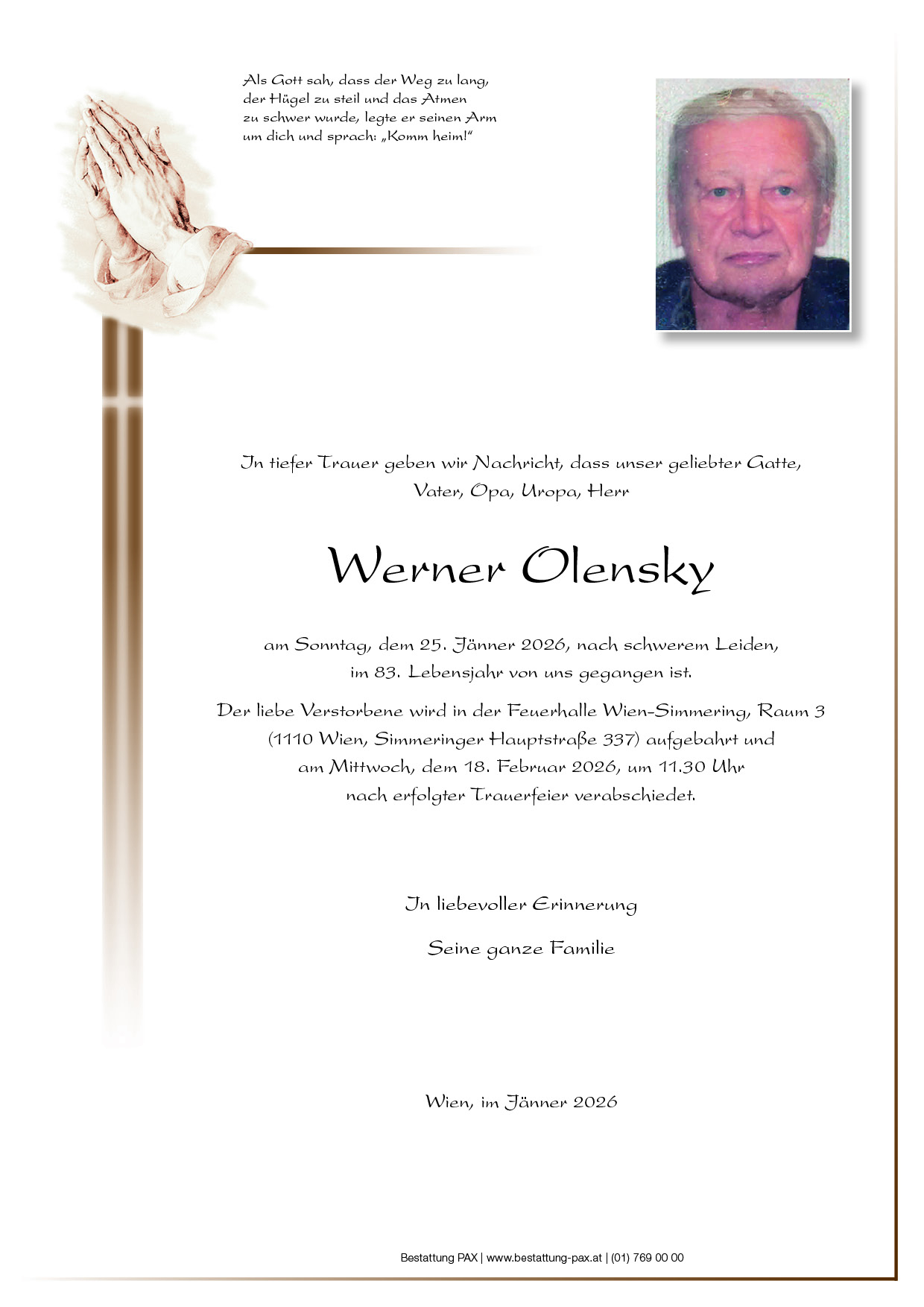 Als Gott sah, dass der Weg zu lang, der Hügel zu steil und das Atmen zu schwer wurde, legte er seinen Arm um dich und sprach: „Komm heim!“

In tiefer Trauer geben wir Nachricht, dass unser geliebter Gatte, Vater, Opa, Uropa, Herr

Werner Olensky

am Sonntag, dem 25. Jänner 2026, nach schwerem Leiden, im 83. Lebensjahr von uns gegangen ist.

Der liebe Verstorbene wird in der Feuerhalle Wien-Simmering, Raum 3 (1110 Wien, Simmeringer Hauptstraße 337) aufgebahrt und am Mittwoch, dem 18. Februar 2026, um 11.30 Uhr nach erfolgter Trauerfeier verabschiedet.

In liebevoller Erinnerung

Seine ganze Familie

Wien, im Jänner 2026

Bestattung PAX | www.bestattung-pax.at | (01) 769 00 00